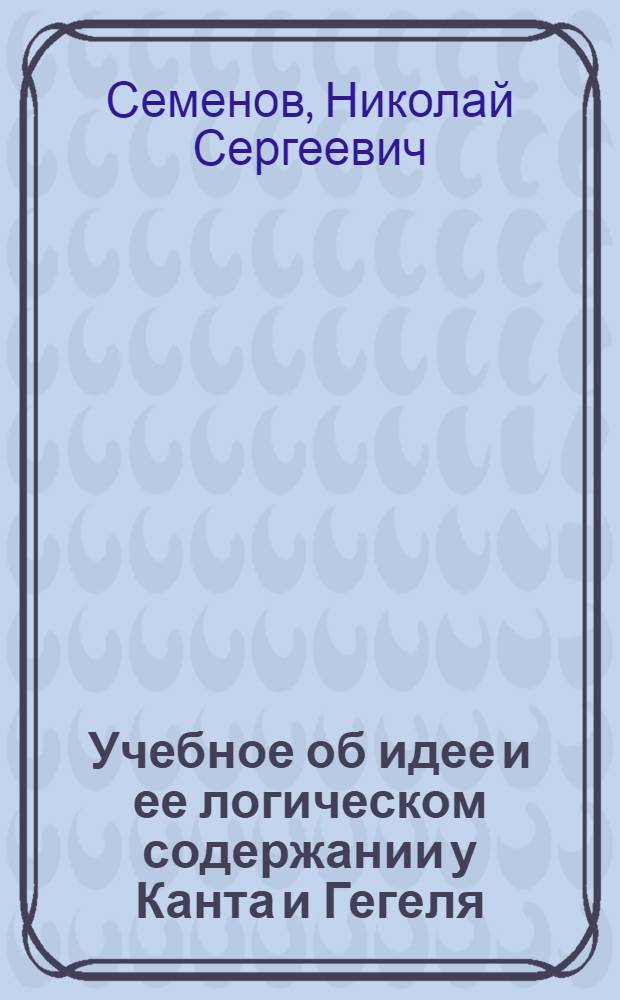 Семенов, Николай Сергеевич

Учебное об идее и ее логическом содержании у Канта и Гегеля